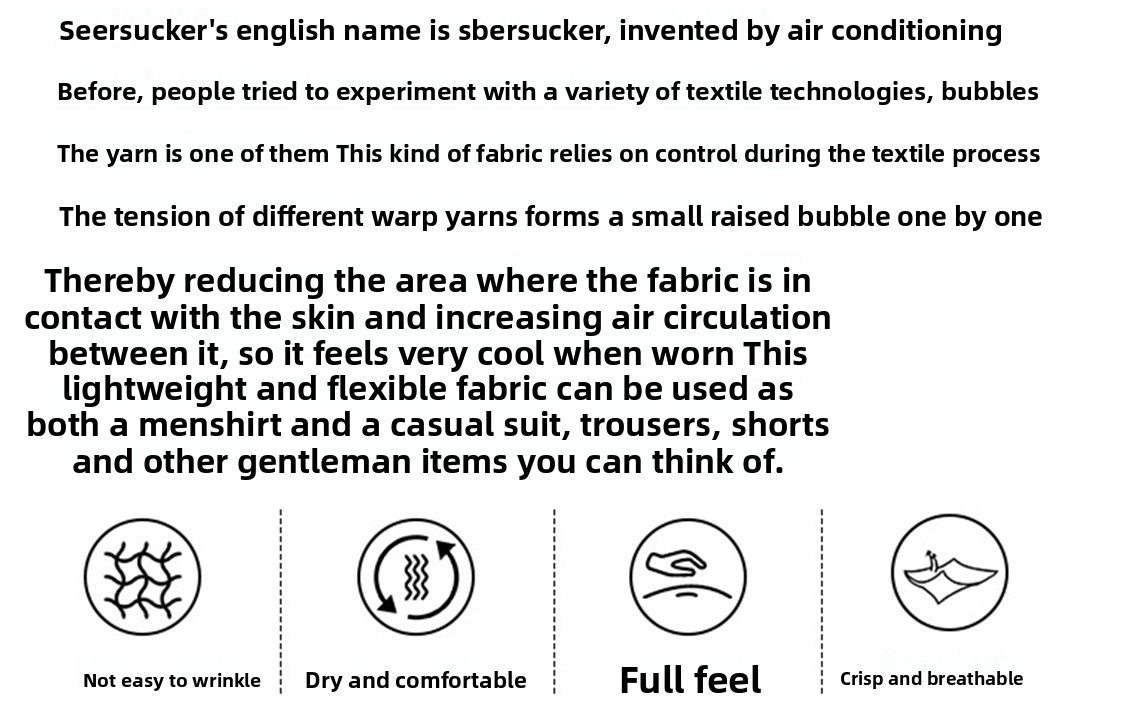 Seersucker's english name is sbersucker, invented by air conditioning

Before, people tried to experiment with a variety of textile technologies, bubbles

The yarn is one of them This kind of fabric relies on control during the textile process

The tension of different warp yarns forms a small raised bubble one by one

Thereby reducing the area where the fabric is in contact with the skin and increasing air circulation between it, so it feels very cool when worn This lightweight and flexible fabric can be used as both a menshirt and a casual suit, trousers, shorts and other gentleman items you can think of.

Not easy to wrinkle

Dry and comfortable

Full feel

Crisp and breathable